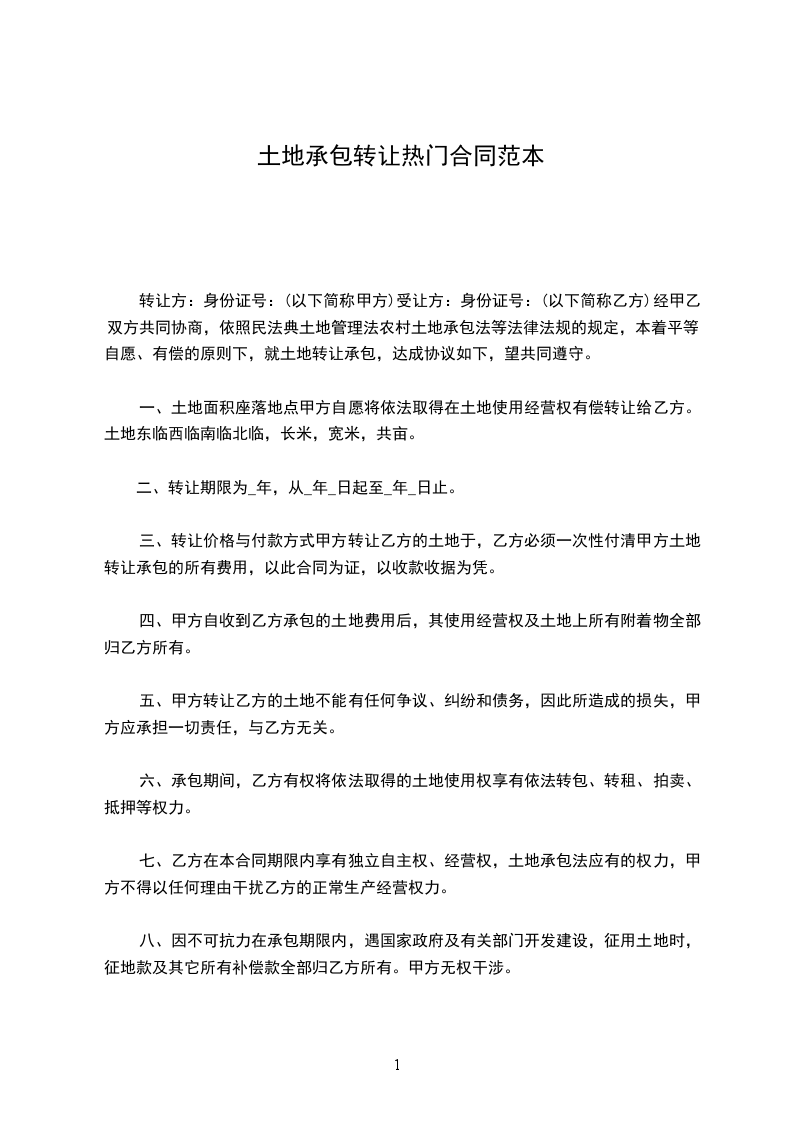 土地承包转让热门合同范本

转让方：身份证号：(以下简称甲方)受让方：身份证号：(以下简称乙方)经甲乙双方共同协商，依照民法典土地管理法农村土地承包法等法律法规的规定，本着平等自愿、有偿的原则下，就土地转让承包，达成协议如下，望共同遵守。

一、土地面积座落地点甲方自愿将依法取得在土地使用经营权有偿转让给乙方。土地东临西临南临北临，长米，宽米，共亩。

二、转让期限为_年，从_年_日起至_年_日止。

三、转让价格与付款方式甲方转让乙方的土地于，乙方必须一次性付清甲方土地转让承包的所有费用，以此合同为证，以收款收据为凭。

四、甲方自收到乙方承包的土地费用后，其使用经营权及土地上所有附着物全部归乙方所有。

五、甲方转让乙方的土地不能有任何争议、纠纷和债务，因此所造成的损失，甲方应承担一切责任，与乙方无关。

六、承包期间，乙方有权将依法取得的土地使用权享有依法转包、转租、拍卖、抵押等权力。

七、乙方在本合同期限内享有独立自主权、经营权，土地承包法应有的权力，甲方不得以任何理由干扰乙方的正常生产经营权力。

八、因不可抗力在承包期限内，遇国家政府及有关部门开发建设，征用土地时，征地款及其它所有补偿款全部归乙方所有。甲方无权干涉。

1